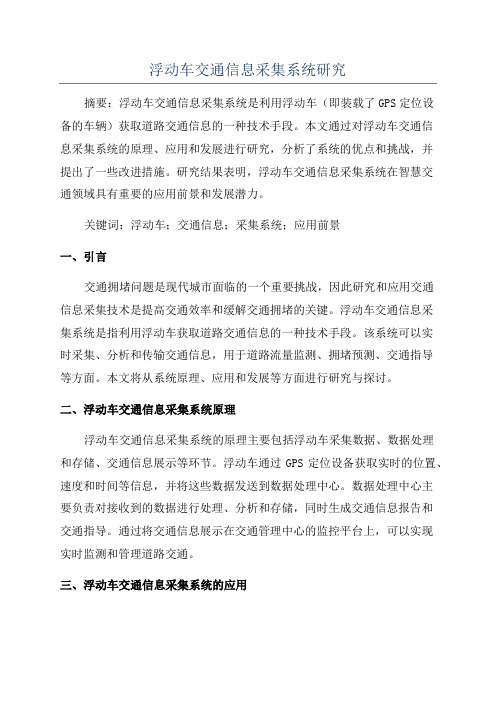 浮动车交通信息采集系统研究

摘要：浮动车交通信息采集系统是利用浮动车（即装载了GPS定位设备的车辆）获取道路交通信息的一种技术手段。本文通过对浮动车交通信息采集系统的原理、应用和发展进行研究，分析了系统的优点和挑战，并提出了一些改进措施。研究结果表明，浮动车交通信息采集系统在智慧交通领域具有重要的应用前景和发展潜力。

关键词：浮动车；交通信息；采集系统；应用前景

一、引言

交通拥堵问题是现代城市面临的一个重要挑战，因此研究和应用交通信息采集技术是提高交通效率和缓解交通拥堵的关键。浮动车交通信息采集系统是指利用浮动车获取道路交通信息的一种技术手段。该系统可以实时采集、分析和传输交通信息，用于道路流量监测、拥堵预测、交通指导等方面。本文将从系统原理、应用和发展等方面进行研究与探讨。

二、浮动车交通信息采集系统原理

浮动车交通信息采集系统的原理主要包括浮动车采集数据、数据处理和存储、交通信息展示等环节。浮动车通过GPS定位设备获取实时的位置、速度和时间等信息，并将这些数据发送到数据处理中心。数据处理中心主要负责对接收到的数据进行处理、分析和存储，同时生成交通信息报告和交通指导。通过将交通信息展示在交通管理中心的监控平台上，可以实现实时监测和管理道路交通。

三、浮动车交通信息采集系统的应用